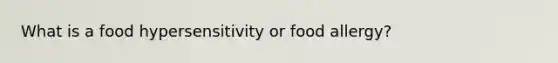 What is a food hypersensitivity or food allergy?